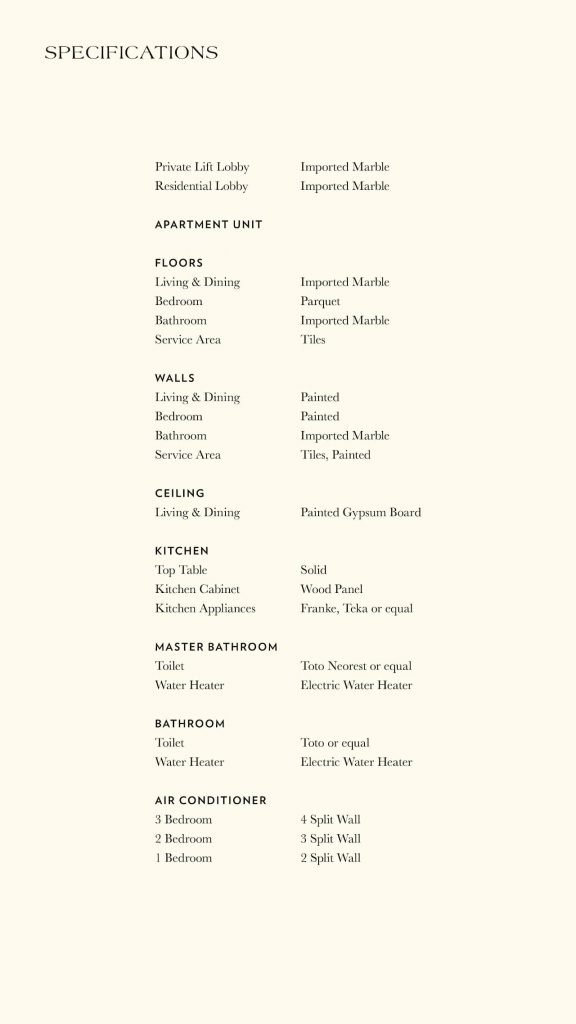 SPECIFICATIONS

| | |
|---|---|
| Private Lift Lobby | Imported Marble |
| Residential Lobby | Imported Marble |

APARTMENT UNIT

FLOORS

| | |
|---|---|
| Living & Dining | Imported Marble |
| Bedroom | Parquet |
| Bathroom | Imported Marble |
| Service Area | Tiles |

WALLS

| | |
|---|---|
| Living & Dining | Painted |
| Bedroom | Painted |
| Bathroom | Imported Marble |
| Service Area | Tiles, Painted |

CEILING

| | |
|---|---|
| Living & Dining | Painted Gypsum Board |

KITCHEN

| | |
|---|---|
| Top Table | Solid |
| Kitchen Cabinet | Wood Panel |
| Kitchen Appliances | Franke, Teka or equal |

MASTER BATHROOM

| | |
|---|---|
| Toilet | Toto Neorest or equal |
| Water Heater | Electric Water Heater |

BATHROOM

| | |
|---|---|
| Toilet | Toto or equal |
| Water Heater | Electric Water Heater |

AIR CONDITIONER

| | |
|---|---|
| 3 Bedroom | 4 Split Wall |
| 2 Bedroom | 3 Split Wall |
| 1 Bedroom | 2 Split Wall |